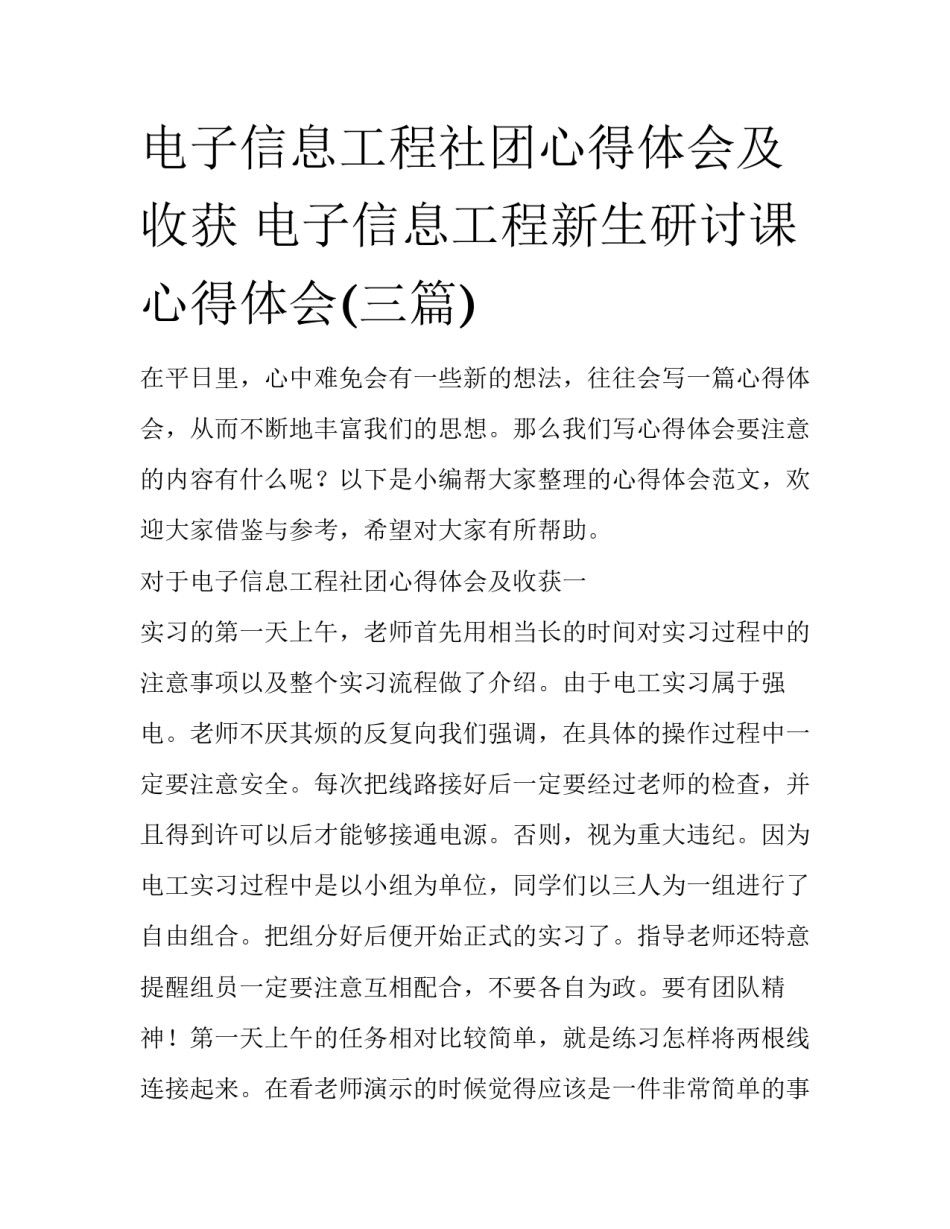 电子信息工程社团心得体会及收获 电子信息工程新生研讨课心得体会(三篇)

在平日里，心中难免会有一些新的想法，往往会写一篇心得体会，从而不断地丰富我们的思想。那么我们写心得体会要注意的内容有什么呢？以下是小编帮大家整理的心得体会范文，欢迎大家借鉴与参考，希望对大家有所帮助。

对于电子信息工程社团心得体会及收获一

实习的第一天上午，老师首先用相当长的时间对实习过程中的注意事项以及整个实习流程做了介绍。由于电工实习属于强电。老师不厌其烦的反复向我们强调，在具体的操作过程中一定要注意安全。每次把线路接好后一定要经过老师的检查，并且得到许可以后才能够接通电源。否则，视为重大违纪。因为电工实习过程中是以小组为单位，同学们以三人为一组进行了自由组合。把组分好后便开始正式的实习了。指导老师还特意提醒组员一定要注意互相配合，不要各自为政。要有团队精神！第一天上午的任务相对比较简单，就是练习怎样将两根线连接起来。在看老师演示的时候觉得应该是一件非常简单的事